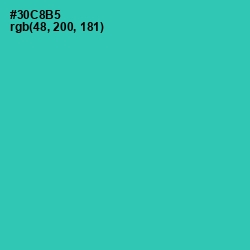 #30C8B5
rgb(48, 200, 181)